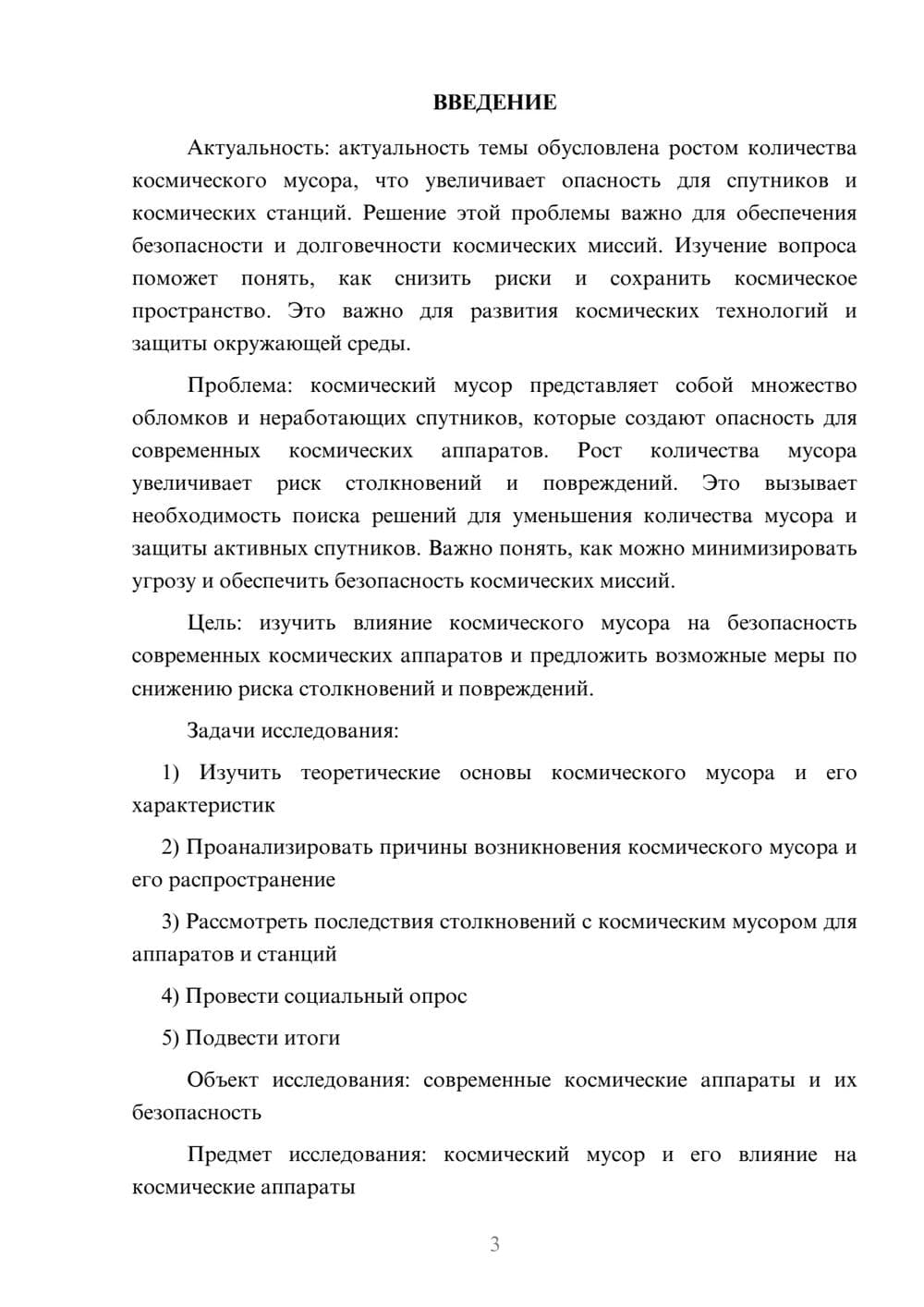 ВВЕДЕНИЕ

Актуальность: актуальность темы обусловлена ростом количества космического мусора, что увеличивает опасность для спутников и космических станций. Решение этой проблемы важно для обеспечения безопасности и долговечности космических миссий. Изучение вопроса поможет понять, как снизить риски и сохранить космическое пространство. Это важно для развития космических технологий и защиты окружающей среды.

Проблема: космический мусор представляет собой множество обломков и неработающих спутников, которые создают опасность для современных космических аппаратов. Рост количества мусора увеличивает риск столкновений и повреждений. Это вызывает необходимость поиска решений для уменьшения количества мусора и защиты активных спутников. Важно понять, как можно минимизировать угрозу и обеспечить безопасность космических миссий.

Цель: изучить влияние космического мусора на безопасность современных космических аппаратов и предложить возможные меры по снижению риска столкновений и повреждений.

Задачи исследования:

1) Изучить теоретические основы космического мусора и его характеристик

2) Проанализировать причины возникновения космического мусора и его распространение

3) Рассмотреть последствия столкновений с космическим мусором для аппаратов и станций

4) Провести социальный опрос

5) Подвести итоги

Объект исследования: современные космические аппараты и их безопасность

Предмет исследования: космический мусор и его влияние на космические аппараты

3